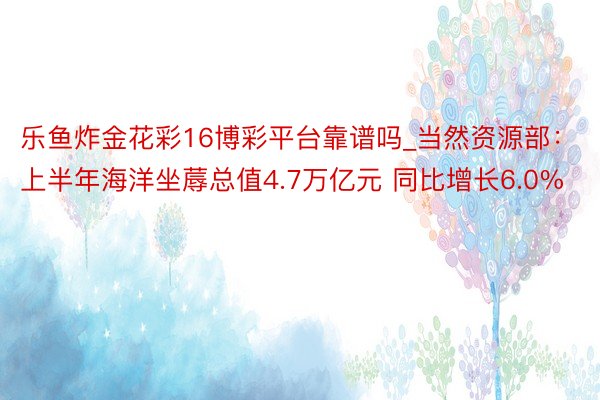 乐鱼炸金花彩16博彩平台靠谱吗_当然资源部：上半年海洋坐蓐总值4.7万亿元 同比增长6.0%